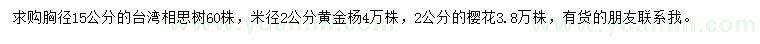 求购胸径15公分的台湾相思树60株，米径2公分黄金杨4万株，2公分的樱花3.8万株，有货的朋友联系我。